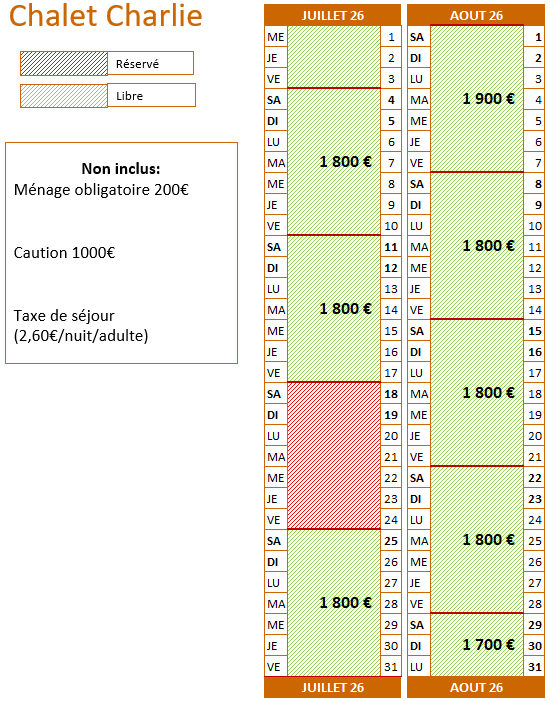 Chalet Charlie

Réservé

Libre

Non inclus:
Ménage obligatoire 200€

Caution 1000€

Taxe de séjour (2,60€/nuit/adulte)

| JUILLET 26 | | |
|---|---|---|
| ME | | 1 |
| JE | | 2 |
| VE | | 3 |
| SA | | 4 |
| DI | | 5 |
| LU | | 6 |
| MA | 1 800 € | 7 |
| ME | | 8 |
| JE | | 9 |
| VE | | 10 |
| SA | | 11 |
| DI | | 12 |
| LU | | 13 |
| MA | 1 800 € | 14 |
| ME | | 15 |
| JE | | 16 |
| VE | | 17 |
| SA | | 18 |
| DI | | 19 |
| LU | | 20 |
| MA | | 21 |
| ME | | 22 |
| JE | | 23 |
| VE | | 24 |
| SA | | 25 |
| DI | | 26 |
| LU | | 27 |
| MA | 1 800 € | 28 |
| ME | | 29 |
| JE | | 30 |
| VE | | 31 |
| JUILLET 26 | | |

| AOUT 26 | | |
|---|---|---|
| SA | | 1 |
| DI | | 2 |
| LU | | 3 |
| MA | 1 900 € | 4 |
| ME | | 5 |
| JE | | 6 |
| VE | | 7 |
| SA | | 8 |
| DI | | 9 |
| LU | | 10 |
| MA | 1 800 € | 11 |
| ME | | 12 |
| JE | | 13 |
| VE | | 14 |
| SA | | 15 |
| DI | | 16 |
| LU | | 17 |
| MA | 1 800 € | 18 |
| ME | | 19 |
| JE | | 20 |
| VE | | 21 |
| SA | | 22 |
| DI | | 23 |
| LU | | 24 |
| MA | 1 800 € | 25 |
| ME | | 26 |
| JE | | 27 |
| VE | | 28 |
| SA | | 29 |
| DI | 1 700 € | 30 |
| LU | | 31 |
| AOUT 26 | | |